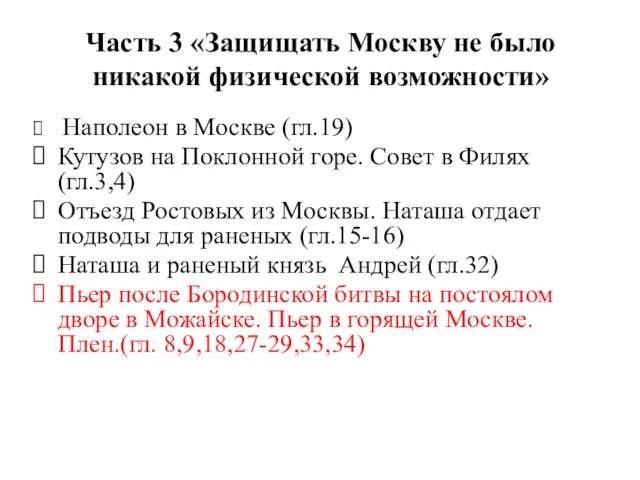 Часть 3 «Защищать Москву не было никакой физической возможности»

Наполеон в Москве (гл.19)

Кутузов на Поклонной горе. Совет в Филях (гл.3,4)

Отъезд Ростовых из Москвы. Наташа отдает подводы для раненых (гл.15-16)

Наташа и раненый князь Андрей (гл.32)

Пьер после Бородинской битвы на постоялом дворе в Можайске. Пьер в горящей Москве. Плен.(гл. 8,9,18,27-29,33,34)